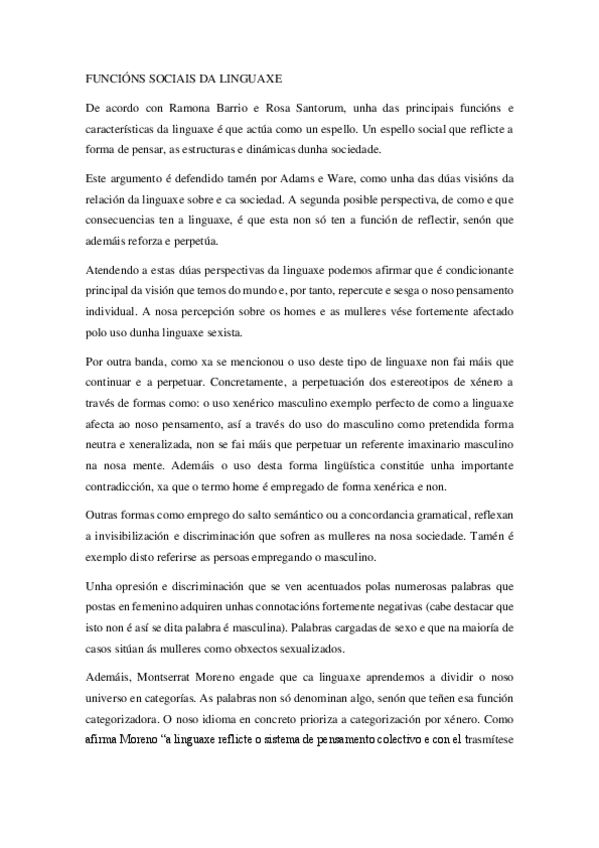 FUNCIÓNS SOCIAIS DA LINGUAXE

De acordo con Ramona Barrio e Rosa Santorum, unha das principais funcións e características da linguaxe é que actúa como un espello. Un espello social que reflicte a forma de pensar, as estructuras e dinámicas dunha sociedade.

Este argumento é defendido tamén por Adams e Ware, como unha das dúas visións da relación da linguaxe sobre e ca sociedad. A segunda posible perspectiva, de como e que consecuencias ten a linguaxe, é que esta non só ten a función de reflectir, senón que ademáis reforza e perpetúa.

Atendendo a estas dúas perspectivas da linguaxe podemos afirmar que é condicionante principal da visión que temos do mundo e, por tanto, repercute e sesga o noso pensamento individual. A nosa percepción sobre os homes e as mulleres vése fortemente afectado polo uso dunha linguaxe sexista.

Por outra banda, como xa se mencionou o uso deste tipo de linguaxe non fai máis que continuar e a perpetuar. Concretamente, a perpetuación dos estereotipos de xénero a través de formas como: o uso xenérico masculino exemplo perfecto de como a linguaxe afecta ao noso pensamento, así a través do uso do masculino como pretendida forma neutra e xeneralizada, non se fai máis que perpetuar un referente imaxinario masculino na nosa mente. Ademáis o uso desta forma lingüística constitúe unha importante contradicción, xa que o termo home é empregado de forma xenérica e non.

Outras formas como emprego do salto semántico ou a concordancia gramatical, reflexan a invisibilización e discriminación que sofren as mulleres na nosa sociedade. Tamén é exemplo disto referirse as persoas empregando o masculino.

Unha opresión e discriminación que se ven acentuados polas numerosas palabras que postas en femenino adquiren unhas connotacións fortemente negativas (cabe destacar que isto non é así se dita palabra é masculina). Palabras cargadas de sexo e que na maioría de casos sitúan ás mulleres como obxectos sexualizados.

Ademáis, Montserrat Moreno engade que ca linguaxe aprendemos a dividir o noso universo en categorías. As palabras non só denominan algo, senón que teñen esa función categorizadora. O noso idioma en concreto prioriza a categorización por xénero. Como afirma Moreno "a linguaxe reflicte o sistema de pensamento colectivo e con el trasmítese